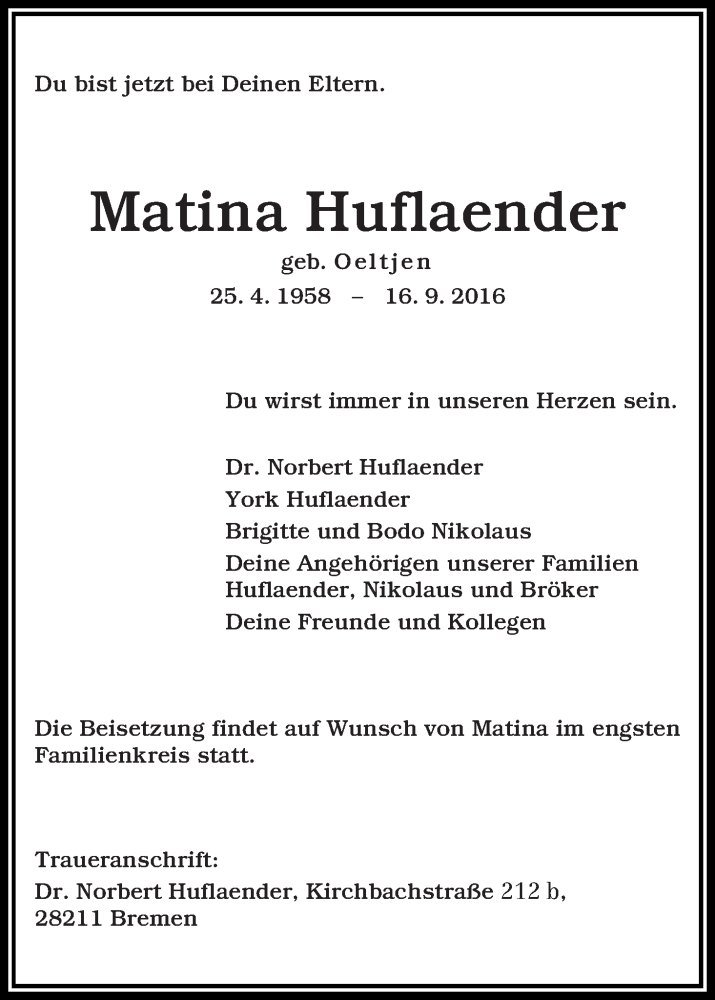 Du bist jetzt bei Deinen Eltern.

Matina Huflaender

geb. Oeltjen

25. 4. 1958 – 16. 9. 2016

Du wirst immer in unseren Herzen sein.

Dr. Norbert Huflaender
York Huflaender
Brigitte und Bodo Nikolaus
Deine Angehörigen unserer Familien Huflaender, Nikolaus und Bröker
Deine Freunde und Kollegen

Die Beisetzung findet auf Wunsch von Matina im engsten Familienkreis statt.

Traueranschrift:
Dr. Norbert Huflaender, Kirchbachstraße 212 b,
28211 Bremen